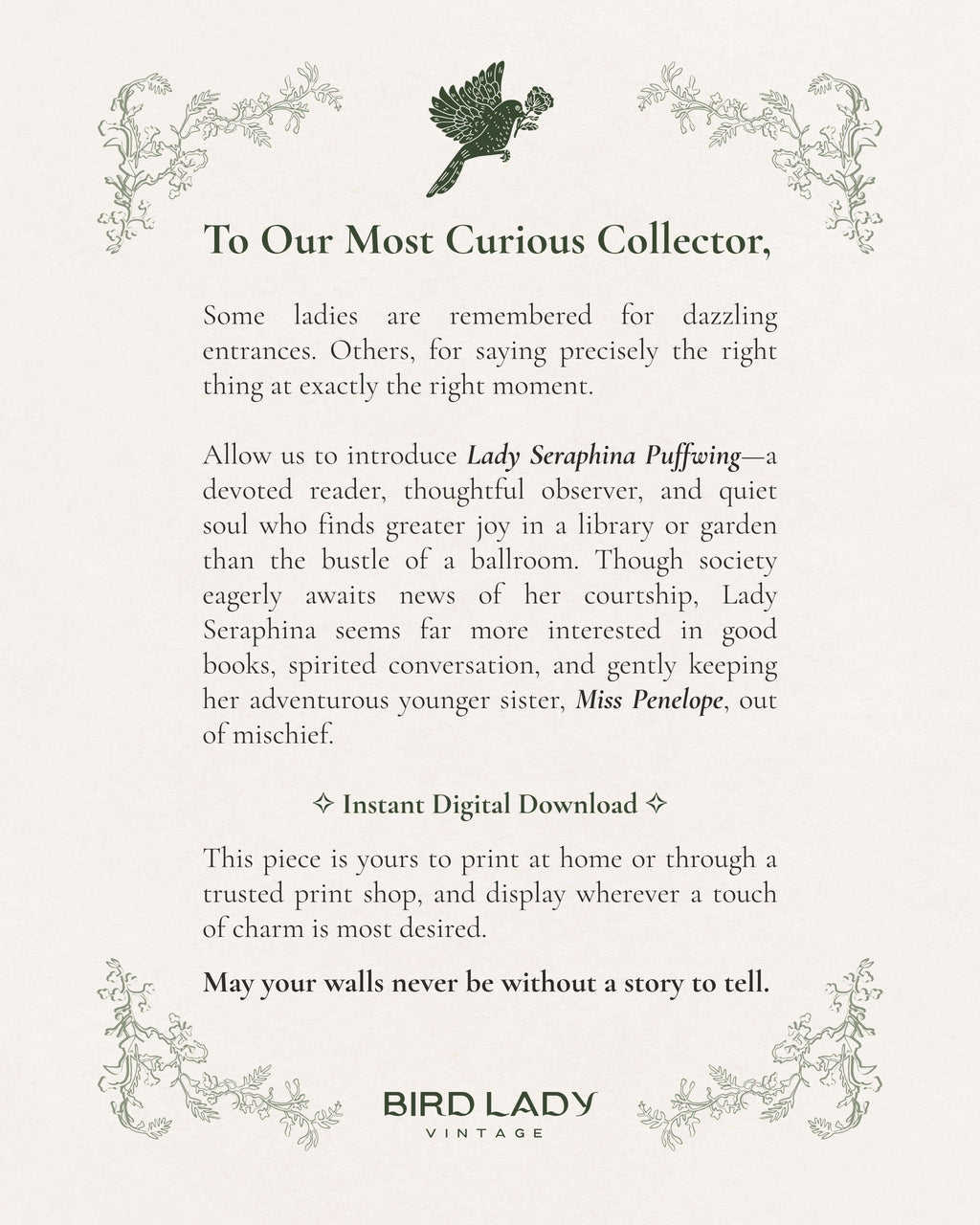 To Our Most Curious Collector,

Some ladies are remembered for dazzling entrances. Others, for saying precisely the right thing at exactly the right moment.

Allow us to introduce Lady Seraphina Puffwing—a devoted reader, thoughtful observer, and quiet soul who finds greater joy in a library or garden than the bustle of a ballroom. Though society eagerly awaits news of her courtship, Lady Seraphina seems far more interested in good books, spirited conversation, and gently keeping her adventurous younger sister, Miss Penelope, out of mischief.

✧ Instant Digital Download ✧

This piece is yours to print at home or through a trusted print shop, and display wherever a touch of charm is most desired.

May your walls never be without a story to tell.

BIRD LADY
VINTAGE